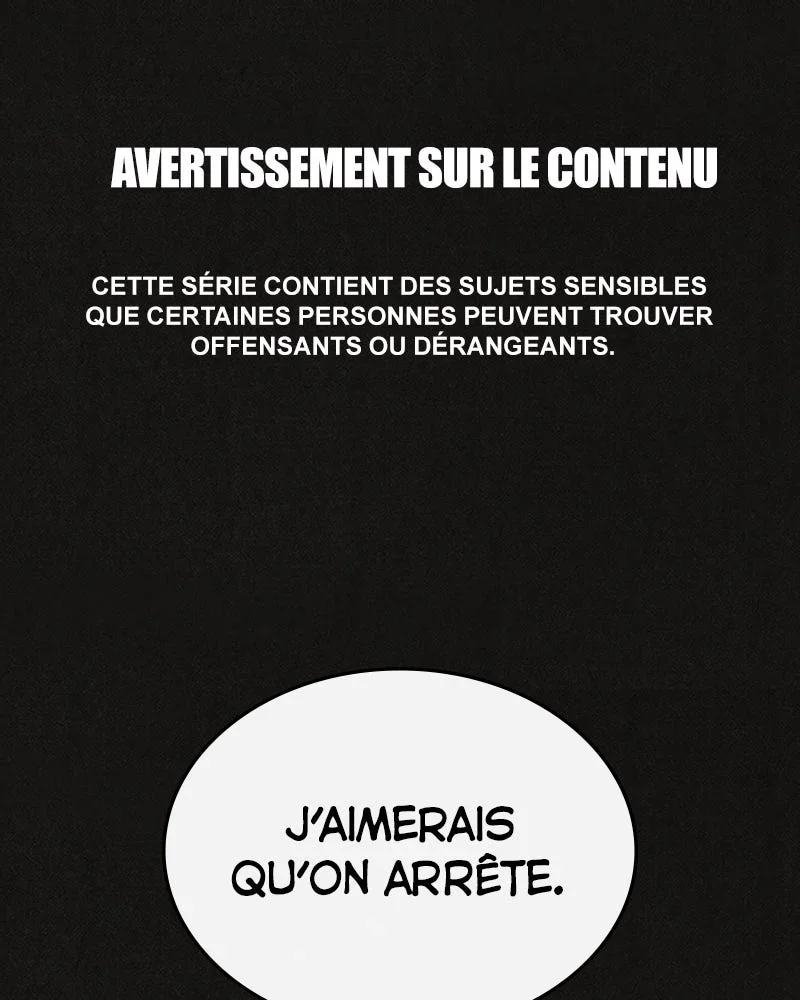 AVERTISSEMENT SUR LE CONTENU

CETTE SÉRIE CONTIENT DES SUJETS SENSIBLES QUE CERTAINES PERSONNES PEUVENT TROUVER OFFENSANTS OU DÉRANGEANTS.

J'AIMERAIS QU'ON ARRÊTE.